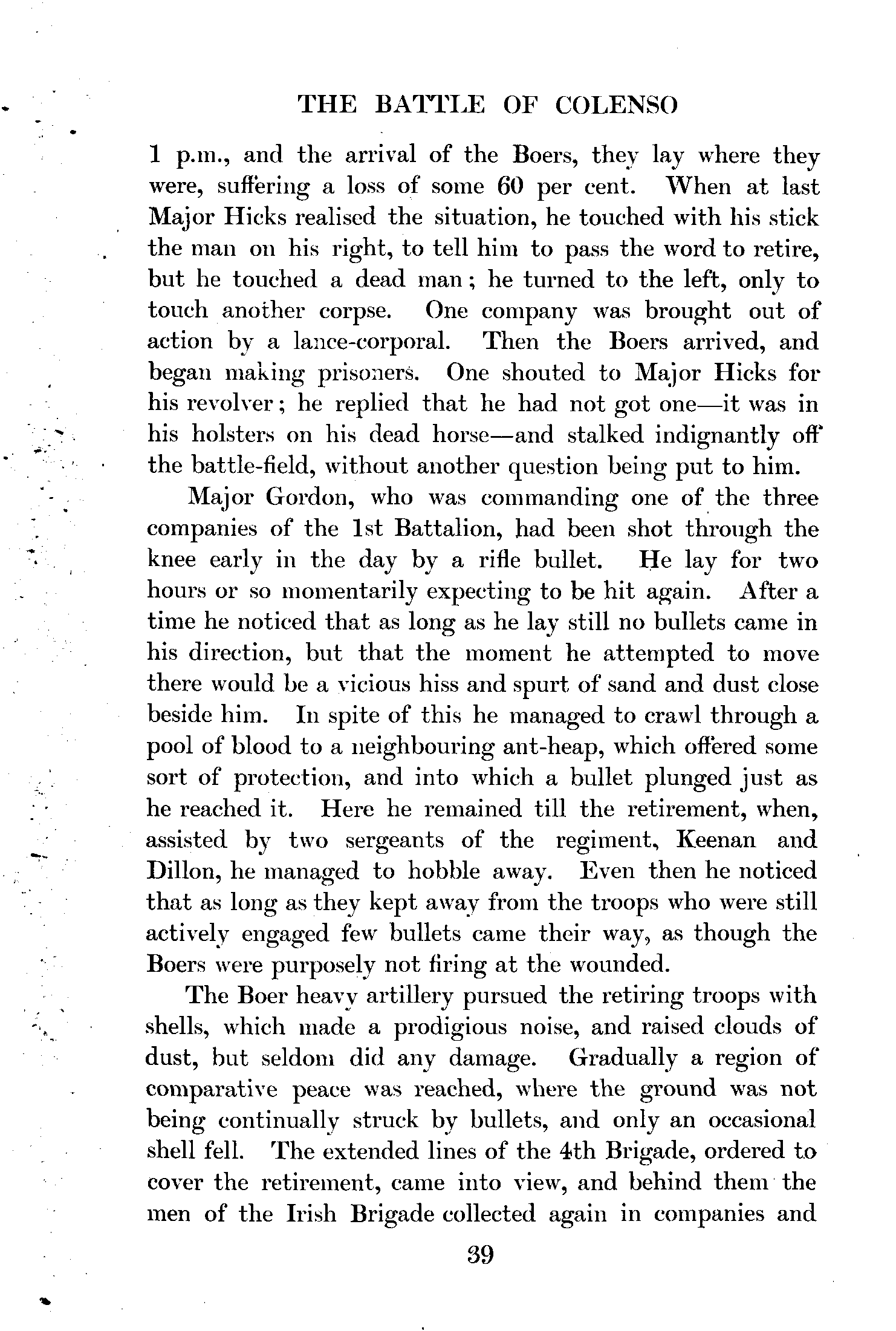 THE BATTLE OF COLENSO

1 p.m., and the arrival of the Boers, they lay where they were, suffering a loss of some 60 per cent. When at last Major Hicks realised the situation, he touched with his stick the man on his right, to tell him to pass the word to retire, but he touched a dead man; he turned to the left, only to touch another corpse. One company was brought out of action by a lance-corporal. Then the Boers arrived, and began making prisoners. One shouted to Major Hicks for his revolver; he replied that he had not got one—it was in his holsters on his dead horse—and stalked indignantly off the battle-field, without another question being put to him.

Major Gordon, who was commanding one of the three companies of the 1st Battalion, had been shot through the knee early in the day by a rifle bullet. He lay for two hours or so momentarily expecting to be hit again. After a time he noticed that as long as he lay still no bullets came in his direction, but that the moment he attempted to move there would be a vicious hiss and spurt of sand and dust close beside him. In spite of this he managed to crawl through a pool of blood to a neighbouring ant-heap, which offered some sort of protection, and into which a bullet plunged just as he reached it. Here he remained till the retirement, when, assisted by two sergeants of the regiment, Keenan and Dillon, he managed to hobble away. Even then he noticed that as long as they kept away from the troops who were still actively engaged few bullets came their way, as though the Boers were purposely not firing at the wounded.

The Boer heavy artillery pursued the retiring troops with shells, which made a prodigious noise, and raised clouds of dust, but seldom did any damage. Gradually a region of comparative peace was reached, where the ground was not being continually struck by bullets, and only an occasional shell fell. The extended lines of the 4th Brigade, ordered to cover the retirement, came into view, and behind them the men of the Irish Brigade collected again in companies and

39